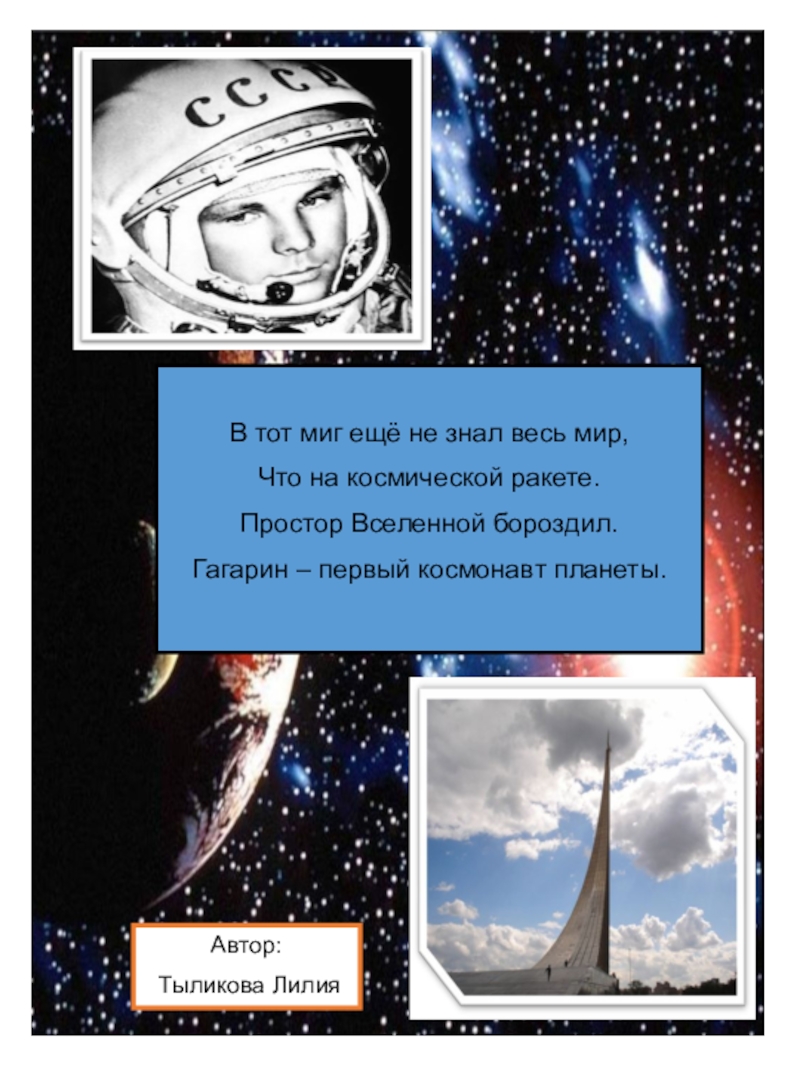 СССР

В тот миг ещё не знал весь мир,
Что на космической ракете.
Простор Вселенной бороздил.
Гагарин – первый космонавт планеты.

Автор:
Тыликова Лилия